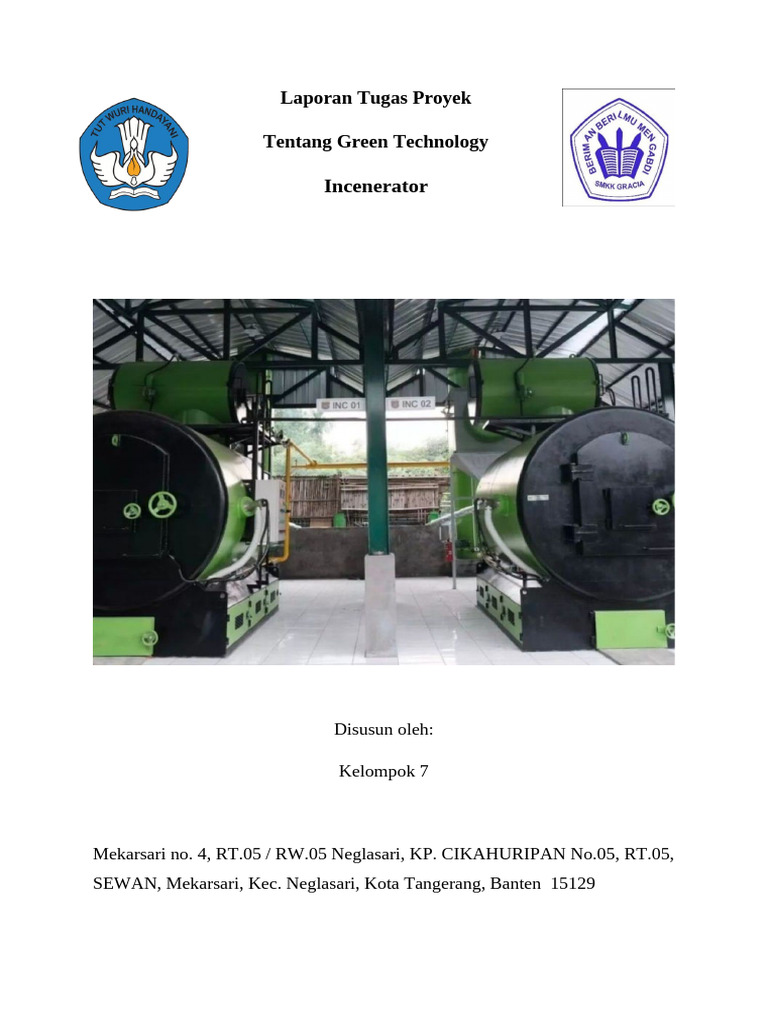 TUT WURI HANDAYANI

Laporan Tugas Proyek

Tentang Green Technology

Incenerator

BERIMAN BERILMU MENGABDI
SMKK GRACIA

INC 01
INC 02

Disusun oleh:

Kelompok 7

Mekarsari no. 4, RT.05 / RW.05 Neglasari, KP. CIKAHURIPAN No.05, RT.05, SEWAN, Mekarsari, Kec. Neglasari, Kota Tangerang, Banten 15129